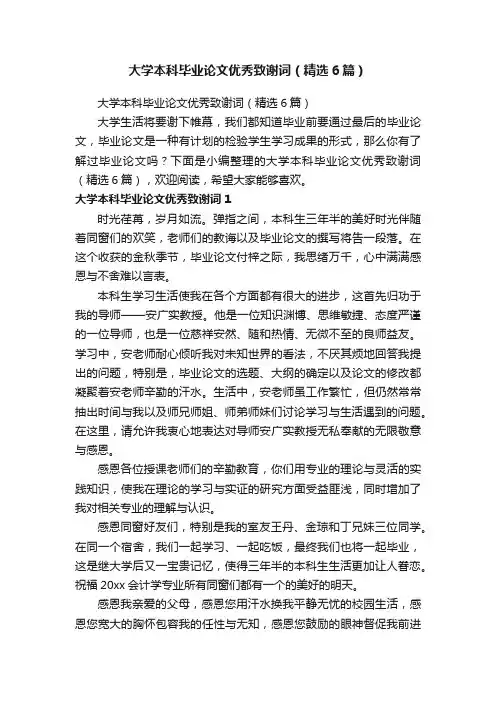 大学本科毕业论文优秀致谢词（精选6篇）

大学本科毕业论文优秀致谢词（精选6篇）

大学生活将要谢下帷幕，我们都知道毕业前要通过最后的毕业论文，毕业论文是一种有计划的检验学生学习成果的形式，那么你有了解过毕业论文吗？下面是小编整理的大学本科毕业论文优秀致谢词（精选6篇），欢迎阅读，希望大家能够喜欢。

大学本科毕业论文优秀致谢词1

时光荏苒，岁月如流。弹指之间，本科生三年半的美好时光伴随着同窗们的欢笑，老师们的教诲以及毕业论文的撰写将告一段落。在这个收获的金秋季节，毕业论文付梓之际，我思绪万千，心中满满感恩与不舍难以言表。

本科生学习生活使我在各个方面都有很大的进步，这首先归功于我的导师——安广实教授。他是一位知识渊博、思维敏捷、态度严谨的一位导师，也是一位慈祥安然、随和热情、无微不至的良师益友。学习中，安老师耐心倾听我对未知世界的看法，不厌其烦地回答我提出的问题，特别是，毕业论文的选题、大纲的确定以及论文的修改都凝聚着安老师辛勤的汗水。生活中，安老师虽工作繁忙，但仍然常常抽出时间与我以及师兄师姐、师弟师妹们讨论学习与生活遇到的问题。在这里，请允许我衷心地表达对导师安广实教授无私奉献的无限敬意与感恩。

感恩各位授课老师们的辛勤教育，你们用专业的理论与灵活的实践知识，使我在理论的学习与实证的研究方面受益匪浅，同时增加了我对相关专业的理解与认识。

感恩同窗好友们，特别是我的室友王丹、金琼和丁兄妹三位同学。在同一个宿舍，我们一起学习、一起吃饭，最终我们也将一起毕业，这是继大学后又一宝贵记忆，使得三年半的本科生生活更加让人眷恋。祝福20xx会计学专业所有同窗们都有一个的美好的明天。

感恩我亲爱的父母，感恩您用汗水换我平静无忧的校园生活，感恩您宽大的胸怀包容我的任性与无知，感恩您鼓励的眼神督促我前进